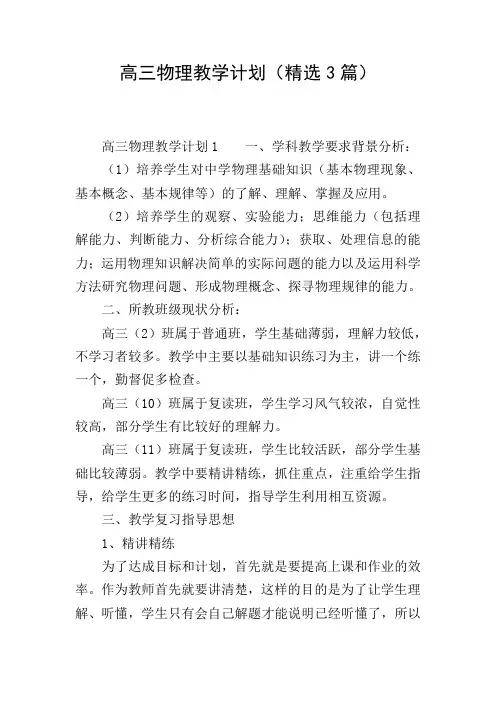 高三物理教学计划（精选3篇）

高三物理教学计划1　　一、学科教学要求背景分析：

（1）培养学生对中学物理基础知识（基本物理现象、基本概念、基本规律等）的了解、理解、掌握及应用。

（2）培养学生的观察、实验能力；思维能力（包括理解能力、判断能力、分析综合能力）；获取、处理信息的能力；运用物理知识解决简单的实际问题的能力以及运用科学方法研究物理问题、形成物理概念、探寻物理规律的能力。

二、所教班级现状分析：

高三（2）班属于普通班，学生基础薄弱，理解力较低，不学习者较多。教学中主要以基础知识练习为主，讲一个练一个，勤督促多检查。

高三（10）班属于复读班，学生学习风气较浓，自觉性较高，部分学生有比较好的理解力。

高三（11）班属于复读班，学生比较活跃，部分学生基础比较薄弱。教学中要精讲精练，抓住重点，注重给学生指导，给学生更多的练习时间，指导学生利用相互资源。

三、教学复习指导思想

1、精讲精练

为了达成目标和计划，首先就是要提高上课和作业的效率。作为教师首先就要讲清楚，这样的目的是为了让学生理解、听懂，学生只有会自己解题才能说明已经听懂了，所以